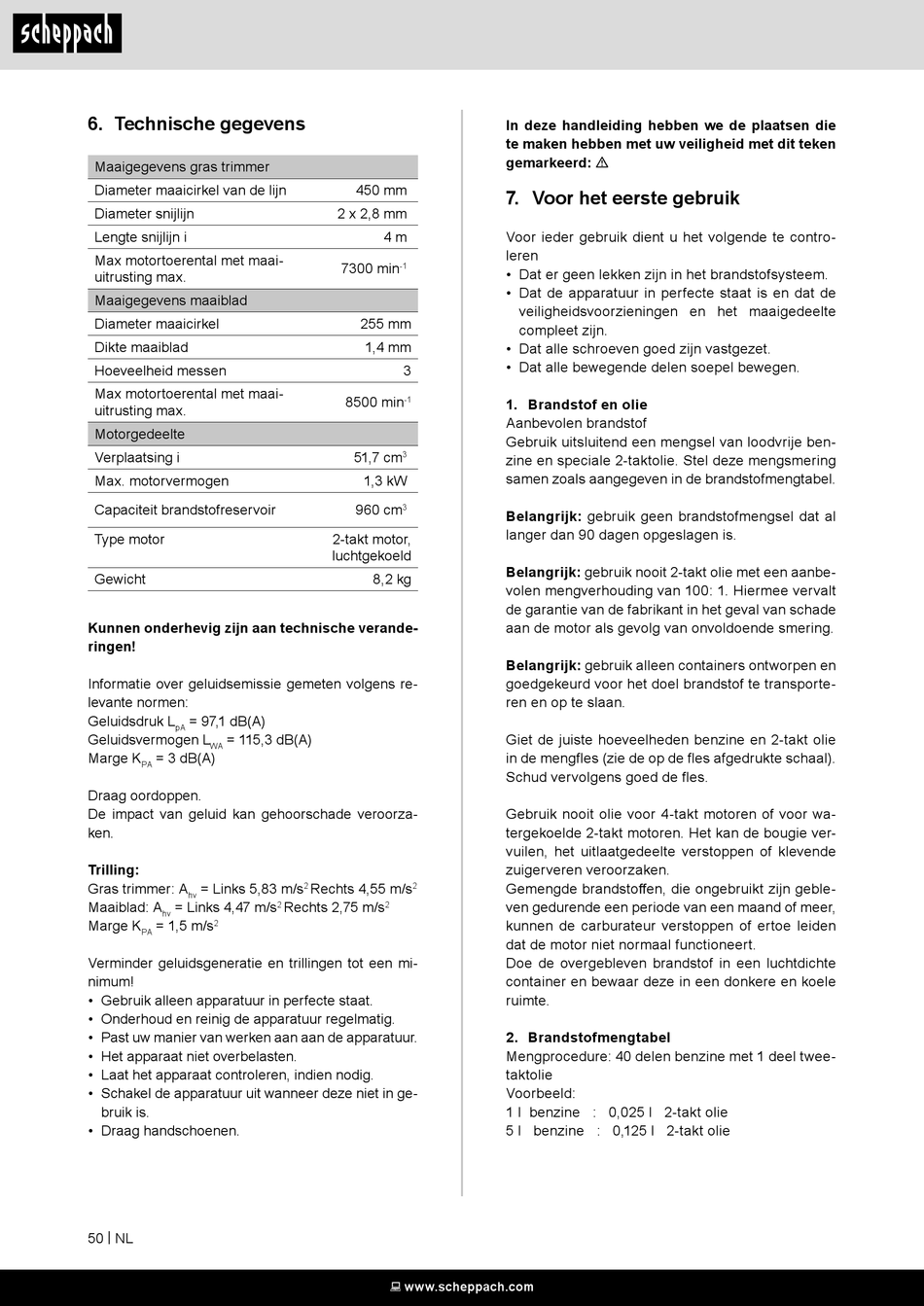 scheppach

6. Technische gegevens

| Maaigegevens gras trimmer | |
|---|---|
| Diameter maaicirkel van de lijn | 450 mm |
| Diameter snijlijn | 2 x 2,8 mm |
| Lengte snijlijn i | 4 m |
| Max motortoerental met maaiuitrusting max. | 7300 min$^{-1}$ |
| Maaigegevens maaiblad | |
| Diameter maaicirkel | 255 mm |
| Dikte maaiblad | 1,4 mm |
| Hoeveelheid messen | 3 |
| Max motortoerental met maaiuitrusting max. | 8500 min$^{-1}$ |
| Motorgedeelte | |
| Verplaatsing i | 51,7 cm$^3$ |
| Max. motorvermogen | 1,3 kW |
| Capaciteit brandstofreservoir | 960 cm$^3$ |
| Type motor | 2-takt motor, luchtgekoeld |
| Gewicht | 8,2 kg |

Kunnen onderhevig zijn aan technische veranderingen!

Informatie over geluidsemissie gemeten volgens relevante normen:
Geluidsdruk $L_{pA}$ = 97,1 dB(A)
Geluidsvermogen $L_{WA}$ = 115,3 dB(A)
Marge $K_{PA}$ = 3 dB(A)

Draag oordoppen.
De impact van geluid kan gehoorschade veroorzaken.

Trilling:
Gras trimmer: $A_{hv}$ = Links 5,83 m/s$^2$ Rechts 4,55 m/s$^2$
Maaiblad: $A_{hv}$ = Links 4,47 m/s$^2$ Rechts 2,75 m/s$^2$
Marge $K_{PA}$ = 1,5 m/s$^2$

Verminder geluidsgeneratie en trillingen tot een minimum!
• Gebruik alleen apparatuur in perfecte staat.
• Onderhoud en reinig de apparatuur regelmatig.
• Past uw manier van werken aan aan de apparatuur.
• Het apparaat niet overbelasten.
• Laat het apparaat controleren, indien nodig.
• Schakel de apparatuur uit wanneer deze niet in gebruik is.
• Draag handschoenen.

In deze handleiding hebben we de plaatsen die te maken hebben met uw veiligheid met dit teken gemarkeerd: ⚠

7. Voor het eerste gebruik

Voor ieder gebruik dient u het volgende te controleren
• Dat er geen lekken zijn in het brandstofsysteem.
• Dat de apparatuur in perfecte staat is en dat de veiligheidsvoorzieningen en het maaigedeelte compleet zijn.
• Dat alle schroeven goed zijn vastgezet.
• Dat alle bewegende delen soepel bewegen.

1. Brandstof en olie
Aanbevolen brandstof
Gebruik uitsluitend een mengsel van loodvrije benzine en speciale 2-taktolie. Stel deze mengsmering samen zoals aangegeven in de brandstofmengtabel.

Belangrijk: gebruik geen brandstofmengsel dat al langer dan 90 dagen opgeslagen is.

Belangrijk: gebruik nooit 2-takt olie met een aanbevolen mengverhouding van 100: 1. Hiermee vervalt de garantie van de fabrikant in het geval van schade aan de motor als gevolg van onvoldoende smering.

Belangrijk: gebruik alleen containers ontworpen en goedgekeurd voor het doel brandstof te transporteren en op te slaan.

Giet de juiste hoeveelheden benzine en 2-takt olie in de mengfles (zie de op de fles afgedrukte schaal). Schud vervolgens goed de fles.

Gebruik nooit olie voor 4-takt motoren of voor watergekoelde 2-takt motoren. Het kan de bougie vervuilen, het uitlaatgedeelte verstoppen of klevende zuigerveren veroorzaken.
Gemengde brandstoffen, die ongebruikt zijn gebleven gedurende een periode van een maand of meer, kunnen de carburateur verstoppen of ertoe leiden dat de motor niet normaal functioneert.
Doe de overgebleven brandstof in een luchtdichte container en bewaar deze in een donkere en koele ruimte.

2. Brandstofmengtabel
Mengprocedure: 40 delen benzine met 1 deel tweetaktolie
Voorbeeld:
1 l benzine : 0,025 l 2-takt olie
5 l benzine : 0,125 l 2-takt olie

50 | NL

www.scheppach.com